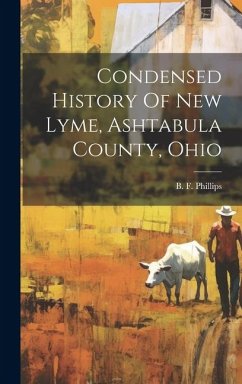 Condensed History Of New Lyme, Ashtabula County, Ohio

B. F. Phillips